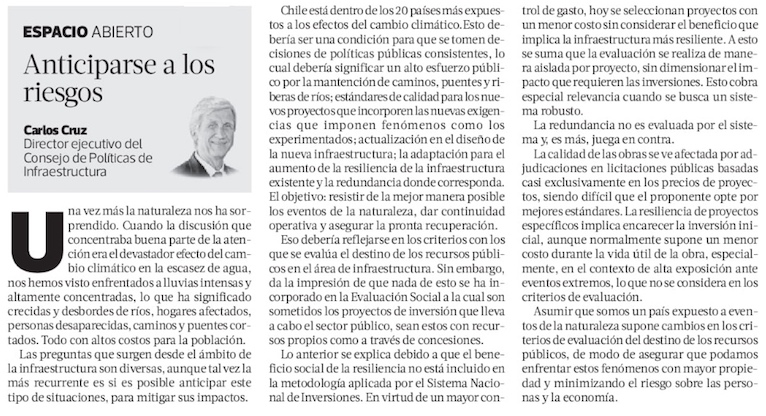 ESPACIO ABIERTO

Anticiparse a los riesgos

Carlos Cruz
Director ejecutivo del Consejo de Políticas de Infraestructura

Una vez más la naturaleza nos ha sorprendido. Cuando la discusión que concentraba buena parte de la atención era el devastador efecto del cambio climático en la escasez de agua, nos hemos visto enfrentados a lluvias intensas y altamente concentradas, lo que ha significado crecidas y desbordes de ríos, hogares afectados, personas desaparecidas, caminos y puentes cortados. Todo con altos costos para la población.

Las preguntas que surgen desde el ámbito de la infraestructura son diversas, aunque tal vez la más recurrente es si es posible anticipar este tipo de situaciones, para mitigar sus impactos.

Chile está dentro de los 20 países más expuestos a los efectos del cambio climático. Esto debería ser una condición para que se tomen decisiones de políticas públicas consistentes, lo cual debería significar un alto esfuerzo público por la mantención de caminos, puentes y riberas de ríos; estándares de calidad para los nuevos proyectos que incorporen las nuevas exigencias que imponen fenómenos como los experimentados; actualización en el diseño de la nueva infraestructura; la adaptación para el aumento de la resiliencia de la infraestructura existente y la redundancia donde corresponda. El objetivo: resistir de la mejor manera posible los eventos de la naturaleza, dar continuidad operativa y asegurar la pronta recuperación.

Eso debería reflejarse en los criterios con los que se evalúa el destino de los recursos públicos en el área de infraestructura. Sin embargo, da la impresión de que nada de esto se ha incorporado en la Evaluación Social a la cual son sometidos los proyectos de inversión que lleva a cabo el sector público, sean estos con recursos propios como a través de concesiones.

Lo anterior se explica debido a que el beneficio social de la resiliencia no está incluido en la metodología aplicada por el Sistema Nacional de Inversiones. En virtud de un mayor control de gasto, hoy se seleccionan proyectos con un menor costo sin considerar el beneficio que implica la infraestructura más resiliente. A esto se suma que la evaluación se realiza de manera aislada por proyecto, sin dimensionar el impacto que requieren las inversiones. Esto cobra especial relevancia cuando se busca un sistema robusto.

La redundancia no es evaluada por el sistema y, es más, juega en contra.

La calidad de las obras se ve afectada por adjudicaciones en licitaciones públicas basadas casi exclusivamente en los precios de proyectos, siendo difícil que el proponente opte por mejores estándares. La resiliencia de proyectos específicos implica encarecer la inversión inicial, aunque normalmente supone un menor costo durante la vida útil de la obra, especialmente, en el contexto de alta exposición ante eventos extremos, lo que no se considera en los criterios de evaluación.

Asumir que somos un país expuesto a eventos de la naturaleza supone cambios en los criterios de evaluación del destino de los recursos públicos, de modo de asegurar que podamos enfrentar estos fenómenos con mayor propiedad y minimizando el riesgo sobre las personas y la economía.